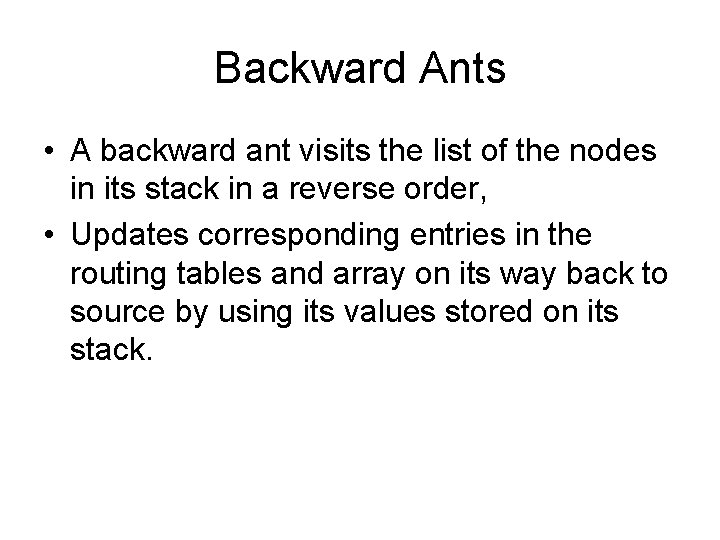 Backward Ants

• A backward ant visits the list of the nodes in its stack in a reverse order,
• Updates corresponding entries in the routing tables and array on its way back to source by using its values stored on its stack.